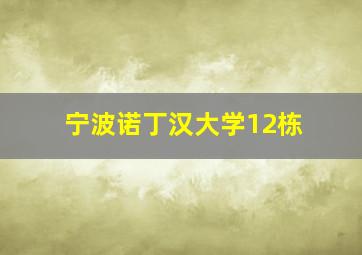 宁波诺丁汉大学12栋